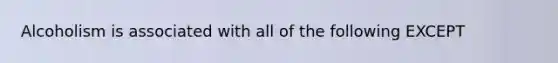 Alcoholism is associated with all of the following EXCEPT